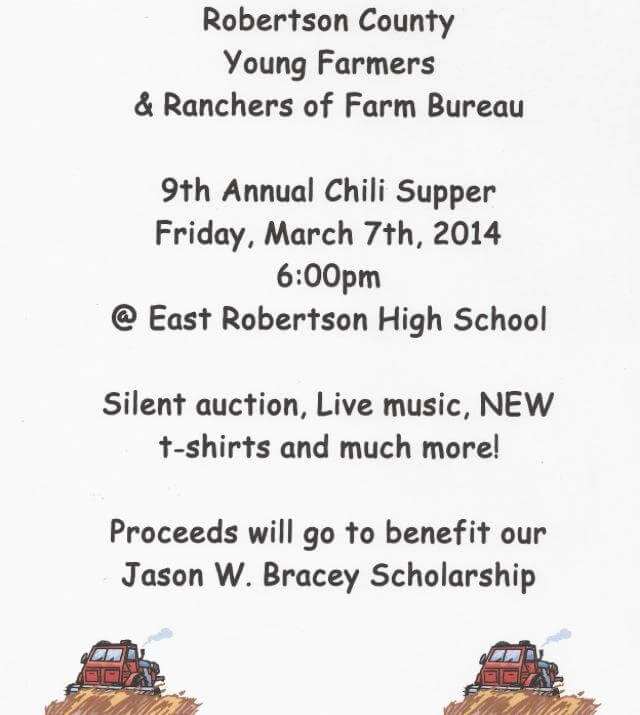 Robertson County
Young Farmers
& Ranchers of Farm Bureau

9th Annual Chili Supper
Friday, March 7th, 2014
6:00pm
@ East Robertson High School

Silent auction, Live music, NEW t-shirts and much more!

Proceeds will go to benefit our Jason W. Bracey Scholarship